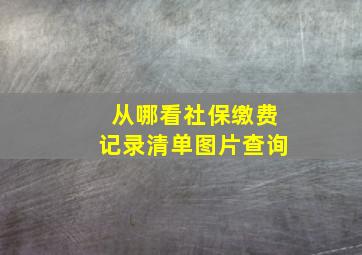 从哪看社保缴费
记录清单图片查询